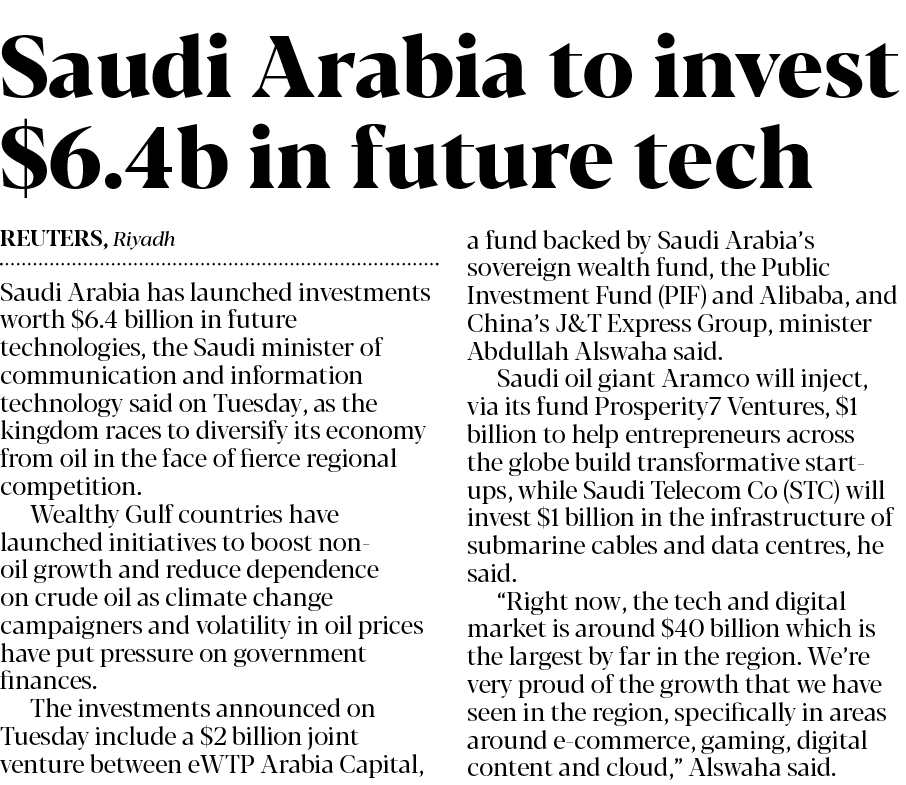 Saudi Arabia to invest $6.4b in future tech

REUTERS, Riyadh

Saudi Arabia has launched investments worth $6.4 billion in future technologies, the Saudi minister of communication and information technology said on Tuesday, as the kingdom races to diversify its economy from oil in the face of fierce regional competition.

Wealthy Gulf countries have launched initiatives to boost non-oil growth and reduce dependence on crude oil as climate change campaigners and volatility in oil prices have put pressure on government finances.

The investments announced on Tuesday include a $2 billion joint venture between eWTP Arabia Capital, a fund backed by Saudi Arabia's sovereign wealth fund, the Public Investment Fund (PIF) and Alibaba, and China's J&T Express Group, minister Abdullah Alswaha said.

Saudi oil giant Aramco will inject, via its fund Prosperity7 Ventures, $1 billion to help entrepreneurs across the globe build transformative start-ups, while Saudi Telecom Co (STC) will invest $1 billion in the infrastructure of submarine cables and data centres, he said.

"Right now, the tech and digital market is around $40 billion which is the largest by far in the region. We're very proud of the growth that we have seen in the region, specifically in areas around e-commerce, gaming, digital content and cloud," Alswaha said.